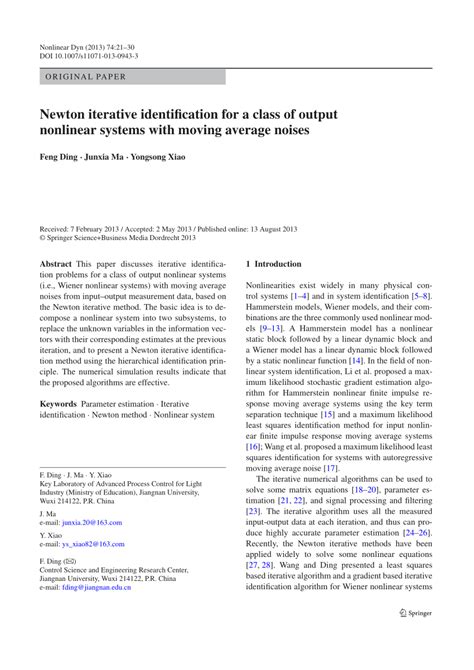 Nonlinear Dyn (2013) 74:21–30
DOI 10.1007/s11071-013-0943-3

ORIGINAL PAPER

Newton iterative identification for a class of output nonlinear systems with moving average noises

Feng Ding · Junxia Ma · Yongsong Xiao

Received: 7 February 2013 / Accepted: 2 May 2013 / Published online: 13 August 2013
© Springer Science+Business Media Dordrecht 2013

Abstract This paper discusses iterative identification problems for a class of output nonlinear systems (i.e., Wiener nonlinear systems) with moving average noises from input–output measurement data, based on the Newton iterative method. The basic idea is to decompose a nonlinear system into two subsystems, to replace the unknown variables in the information vectors with their corresponding estimates at the previous iteration, and to present a Newton iterative identification method using the hierarchical identification principle. The numerical simulation results indicate that the proposed algorithms are effective.

Keywords Parameter estimation · Iterative identification · Newton method · Nonlinear system

F. Ding · J. Ma · Y. Xiao
Key Laboratory of Advanced Process Control for Light Industry (Ministry of Education), Jiangnan University, Wuxi 214122, P.R. China

J. Ma
e-mail: junxia.20@163.com

Y. Xiao
e-mail: ys_xiao82@163.com

F. Ding (✉)
Control Science and Engineering Research Center, Jiangnan University, Wuxi 214122, P.R. China
e-mail: fding@jiangnan.edu.cn

1 Introduction

Nonlinearities exist widely in many physical control systems [1–4] and in system identification [5–8]. Hammerstein models, Wiener models, and their combinations are the three commonly used nonlinear models [9–13]. A Hammerstein model has a nonlinear static block followed by a linear dynamic block and a Wiener model has a linear dynamic block followed by a static nonlinear function [14]. In the field of nonlinear system identification, Li et al. proposed a maximum likelihood stochastic gradient estimation algorithm for Hammerstein nonlinear finite impulse response moving average systems using the key term separation technique [15] and a maximum likelihood least squares identification method for input nonlinear finite impulse response moving average systems [16]; Wang et al. proposed a maximum likelihood least squares identification for systems with autoregressive moving average noise [17].

The iterative numerical algorithms can be used to solve some matrix equations [18–20], parameter estimation [21, 22], and signal processing and filtering [23]. The iterative algorithm uses all the measured input-output data at each iteration, and thus can produce highly accurate parameter estimation [24–26]. Recently, the Newton iterative methods have been applied widely to solve some nonlinear equations [27, 28]. Wang and Ding presented a least squares based iterative algorithm and a gradient based iterative identification algorithm for Wiener nonlinear systems

Springer